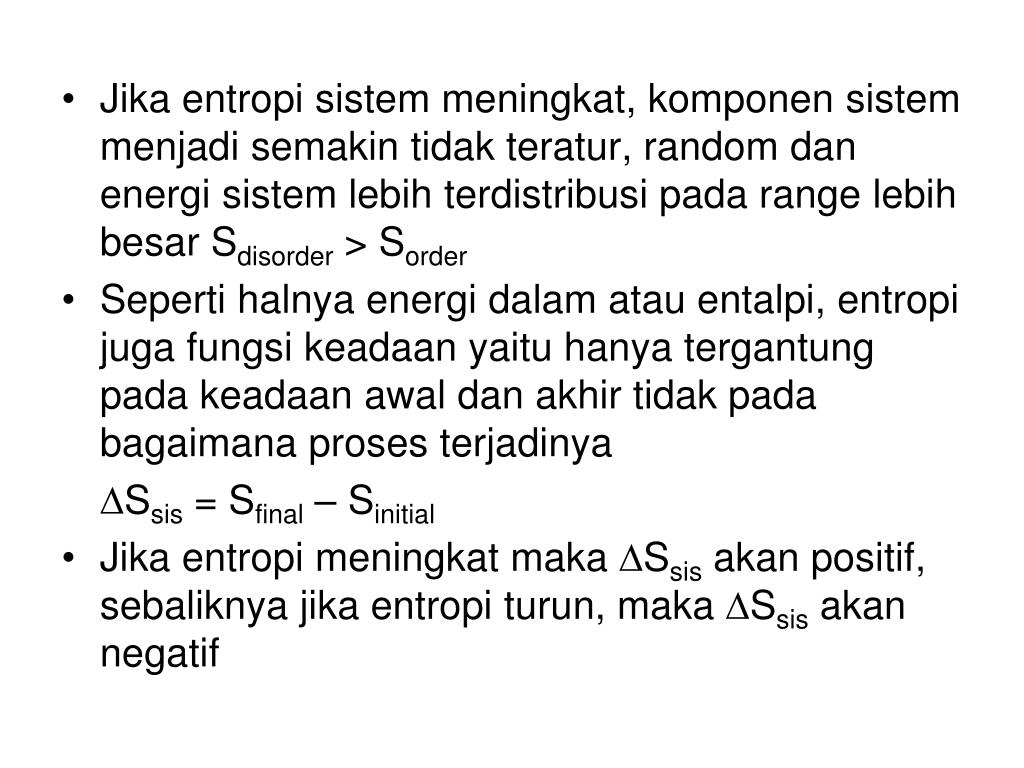 • Jika entropi sistem meningkat, komponen sistem menjadi semakin tidak teratur, random dan energi sistem lebih terdistribusi pada range lebih besar $S_{disorder} > S_{order}$

• Seperti halnya energi dalam atau entalpi, entropi juga fungsi keadaan yaitu hanya tergantung pada keadaan awal dan akhir tidak pada bagaimana proses terjadinya

$\Delta S_{sis} = S_{final} – S_{initial}$

• Jika entropi meningkat maka $\Delta S_{sis}$ akan positif, sebaliknya jika entropi turun, maka $\Delta S_{sis}$ akan negatif